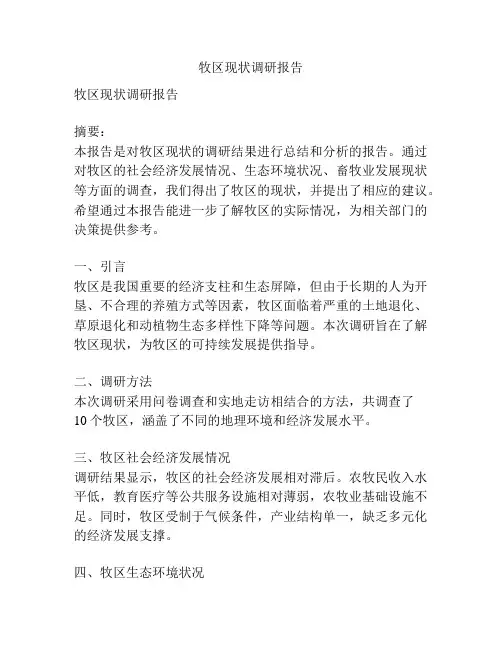 牧区现状调研报告

牧区现状调研报告

摘要：
本报告是对牧区现状的调研结果进行总结和分析的报告。通过对牧区的社会经济发展情况、生态环境状况、畜牧业发展现状等方面的调查，我们得出了牧区的现状，并提出了相应的建议。希望通过本报告能进一步了解牧区的实际情况，为相关部门的决策提供参考。

一、引言
牧区是我国重要的经济支柱和生态屏障，但由于长期的人为开垦、不合理的养殖方式等因素，牧区面临着严重的土地退化、草原退化和动植物生态多样性下降等问题。本次调研旨在了解牧区现状，为牧区的可持续发展提供指导。

二、调研方法
本次调研采用问卷调查和实地走访相结合的方法，共调查了10个牧区，涵盖了不同的地理环境和经济发展水平。

三、牧区社会经济发展情况
调研结果显示，牧区的社会经济发展相对滞后。农牧民收入水平低，教育医疗等公共服务设施相对薄弱，农牧业基础设施不足。同时，牧区受制于气候条件，产业结构单一，缺乏多元化的经济发展支撑。

四、牧区生态环境状况